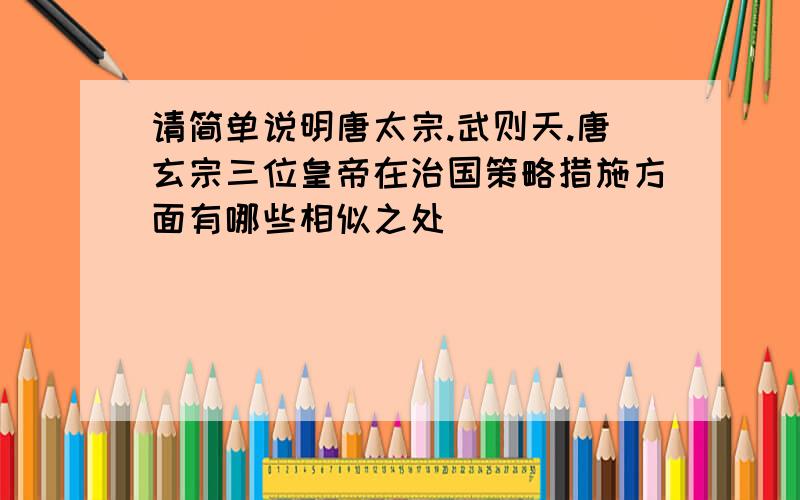 请简单说明唐太宗.武则天.唐玄宗三位皇帝在治国策略措施方面有哪些相似之处